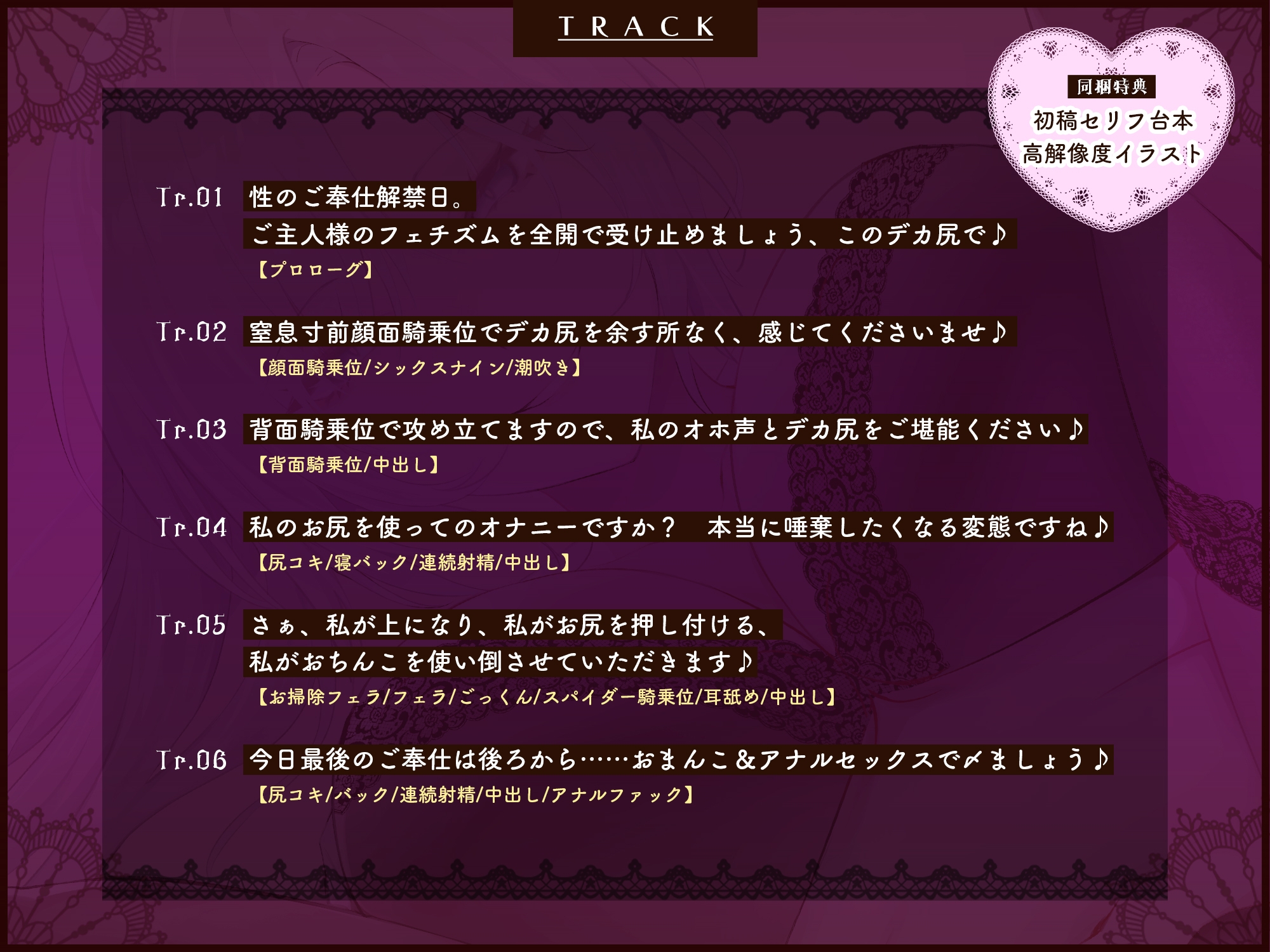 TRACK

同梱特典
初稿セリフ台本
高解像度イラスト

Tr.01 性のご奉仕解禁日。
ご主人様のフェチズムを全開で受け止めましょう、このデカ尻で♪
【プロローグ】

Tr.02 窒息寸前顔面騎乗位でデカ尻を余す所なく、感じてくださいませ♪
【顔面騎乗位/シックスナイン/潮吹き】

Tr.03 背面騎乗位で攻め立てますので、私のオホ声とデカ尻をご堪能ください♪
【背面騎乗位/中出し】

Tr.04 私のお尻を使ってのオナニーですか？　本当に唾棄したくなる変態ですね♪
【尻コキ/寝バック/連続射精/中出し】

Tr.05 さぁ、私が上になり、私がお尻を押し付ける、
私がおちんこを使い倒させていただきます♪
【お掃除フェラ/フェラ/ごっくん/スパイダー騎乗位/耳舐め/中出し】

Tr.06 今日最後のご奉仕は後ろから……おまんこ＆アナルセックスで〆ましょう♪
【尻コキ/バック/連続射精/中出し/アナルファック】